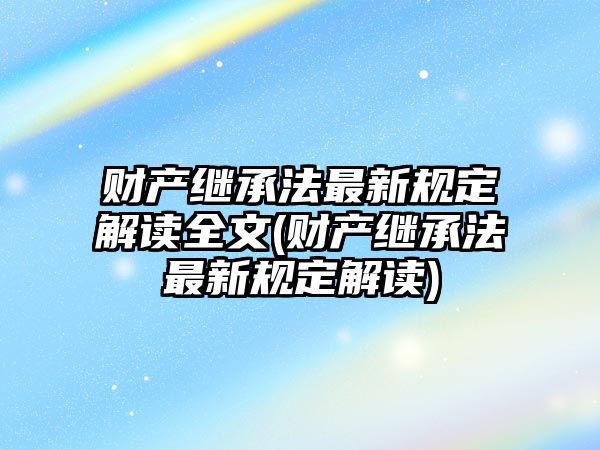 财产继承法最新规定解读全文(财产继承法最新规定解读)